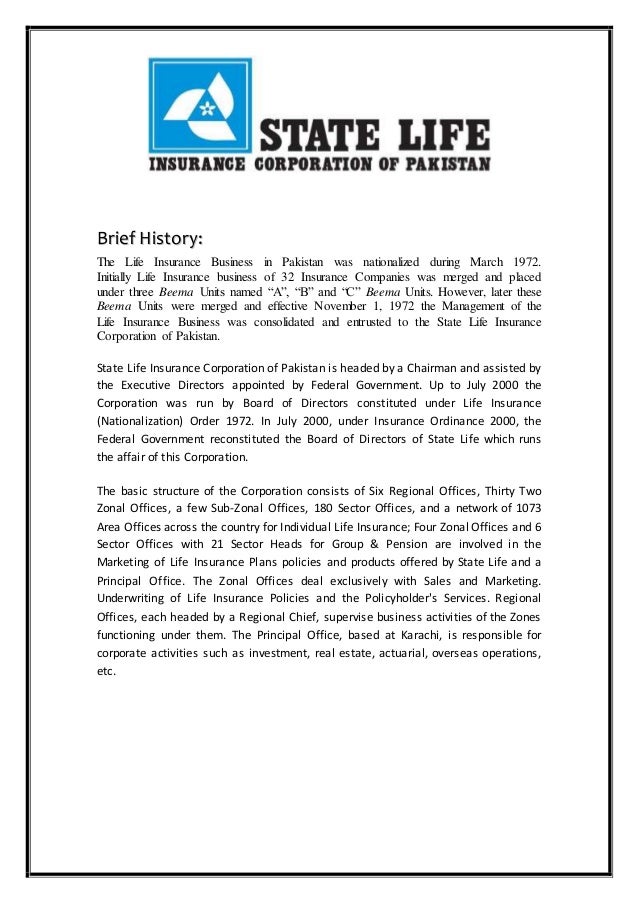 STATE LIFE
INSURANCE CORPORATION OF PAKISTAN

Brief History:

The Life Insurance Business in Pakistan was nationalized during March 1972. Initially Life Insurance business of 32 Insurance Companies was merged and placed under three Beema Units named “A”, “B” and “C” Beema Units. However, later these Beema Units were merged and effective November 1, 1972 the Management of the Life Insurance Business was consolidated and entrusted to the State Life Insurance Corporation of Pakistan.

State Life Insurance Corporation of Pakistan is headed by a Chairman and assisted by the Executive Directors appointed by Federal Government. Up to July 2000 the Corporation was run by Board of Directors constituted under Life Insurance (Nationalization) Order 1972. In July 2000, under Insurance Ordinance 2000, the Federal Government reconstituted the Board of Directors of State Life which runs the affair of this Corporation.

The basic structure of the Corporation consists of Six Regional Offices, Thirty Two Zonal Offices, a few Sub-Zonal Offices, 180 Sector Offices, and a network of 1073 Area Offices across the country for Individual Life Insurance; Four Zonal Offices and 6 Sector Offices with 21 Sector Heads for Group & Pension are involved in the Marketing of Life Insurance Plans policies and products offered by State Life and a Principal Office. The Zonal Offices deal exclusively with Sales and Marketing. Underwriting of Life Insurance Policies and the Policyholder's Services. Regional Offices, each headed by a Regional Chief, supervise business activities of the Zones functioning under them. The Principal Office, based at Karachi, is responsible for corporate activities such as investment, real estate, actuarial, overseas operations, etc.